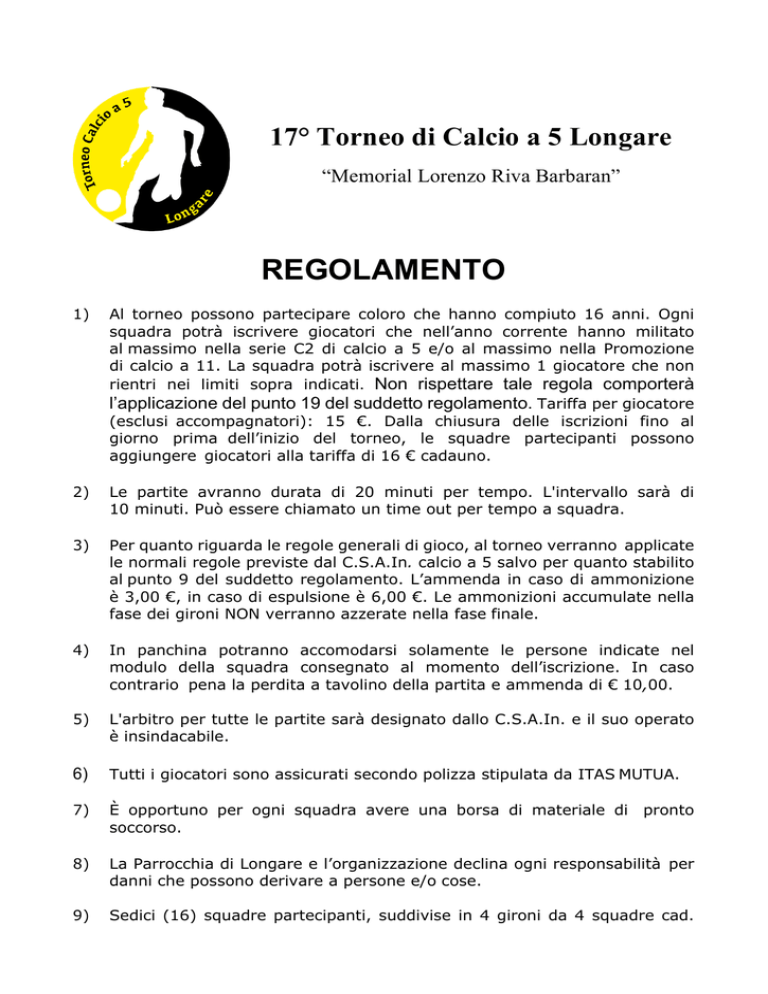 Torneo Calcio a 5
Longare

17° Torneo di Calcio a 5 Longare

“Memorial Lorenzo Riva Barbaran”

REGOLAMENTO

1) Al torneo possono partecipare coloro che hanno compiuto 16 anni. Ogni squadra potrà iscrivere giocatori che nell’anno corrente hanno militato al massimo nella serie C2 di calcio a 5 e/o al massimo nella Promozione di calcio a 11. La squadra potrà iscrivere al massimo 1 giocatore che non rientri nei limiti sopra indicati. Non rispettare tale regola comporterà l’applicazione del punto 19 del suddetto regolamento. Tariffa per giocatore (esclusi accompagnatori): 15 €. Dalla chiusura delle iscrizioni fino al giorno prima dell’inizio del torneo, le squadre partecipanti possono aggiungere giocatori alla tariffa di 16 € cadauno.

2) Le partite avranno durata di 20 minuti per tempo. L'intervallo sarà di 10 minuti. Può essere chiamato un time out per tempo a squadra.

3) Per quanto riguarda le regole generali di gioco, al torneo verranno applicate le normali regole previste dal C.S.A.In. calcio a 5 salvo per quanto stabilito al punto 9 del suddetto regolamento. L’ammenda in caso di ammonizione è 3,00 €, in caso di espulsione è 6,00 €. Le ammonizioni accumulate nella fase dei gironi NON verranno azzerate nella fase finale.

4) In panchina potranno accomodarsi solamente le persone indicate nel modulo della squadra consegnato al momento dell’iscrizione. In caso contrario pena la perdita a tavolino della partita e ammenda di € 10,00.

5) L'arbitro per tutte le partite sarà designato dallo C.S.A.In. e il suo operato è insindacabile.

6) Tutti i giocatori sono assicurati secondo polizza stipulata da ITAS MUTUA.

7) È opportuno per ogni squadra avere una borsa di materiale di pronto soccorso.

8) La Parrocchia di Longare e l’organizzazione declina ogni responsabilità per danni che possono derivare a persone e/o cose.

9) Sedici (16) squadre partecipanti, suddivise in 4 gironi da 4 squadre cad.